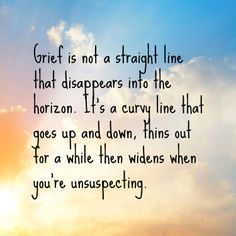 Grief is not a straight line that disappears into the horizon. It's a curvy line that goes up and down, thins out for a while then widens when you're unsuspecting.